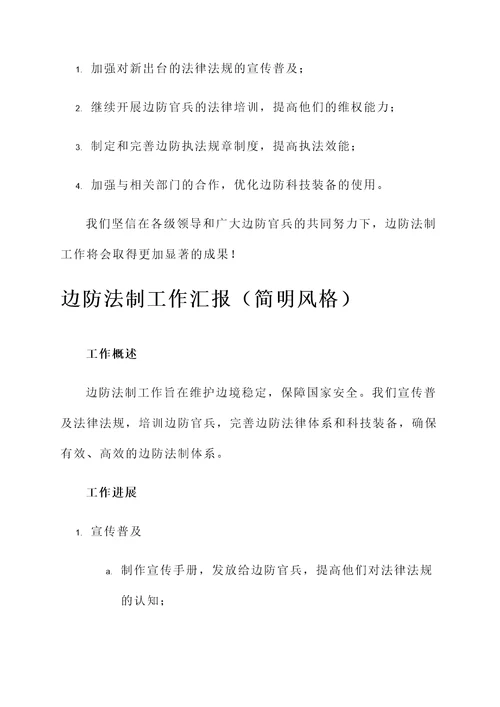 1. 加强对新出台的法律法规的宣传普及；

2. 继续开展边防官兵的法律培训，提高他们的维权能力；

3. 制定和完善边防执法规章制度，提高执法效能；

4. 加强与相关部门的合作，优化边防科技装备的使用。

我们坚信在各级领导和广大边防官兵的共同努力下，边防法制工作将会取得更加显著的成果！

边防法制工作汇报（简明风格）

工作概述

边防法制工作旨在维护边境稳定，保障国家安全。我们宣传普及法律法规，培训边防官兵，完善边防法律体系和科技装备，确保有效、高效的边防法制体系。

工作进展

1. 宣传普及

a. 制作宣传手册，发放给边防官兵，提高他们对法律法规的认知；